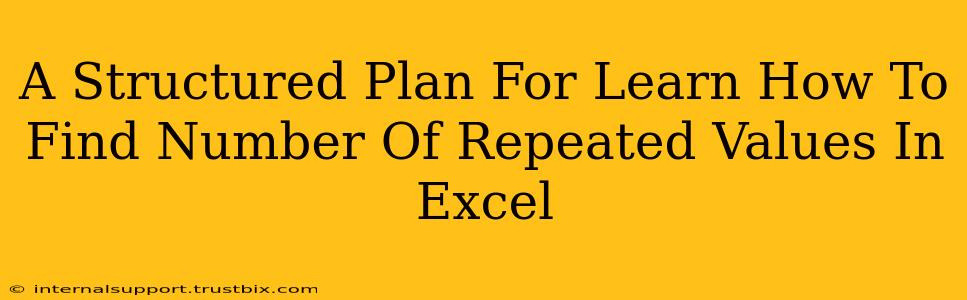 A Structured Plan For Learn How To Find Number Of Repeated Values In Excel

© internalsupport.trustbix.com